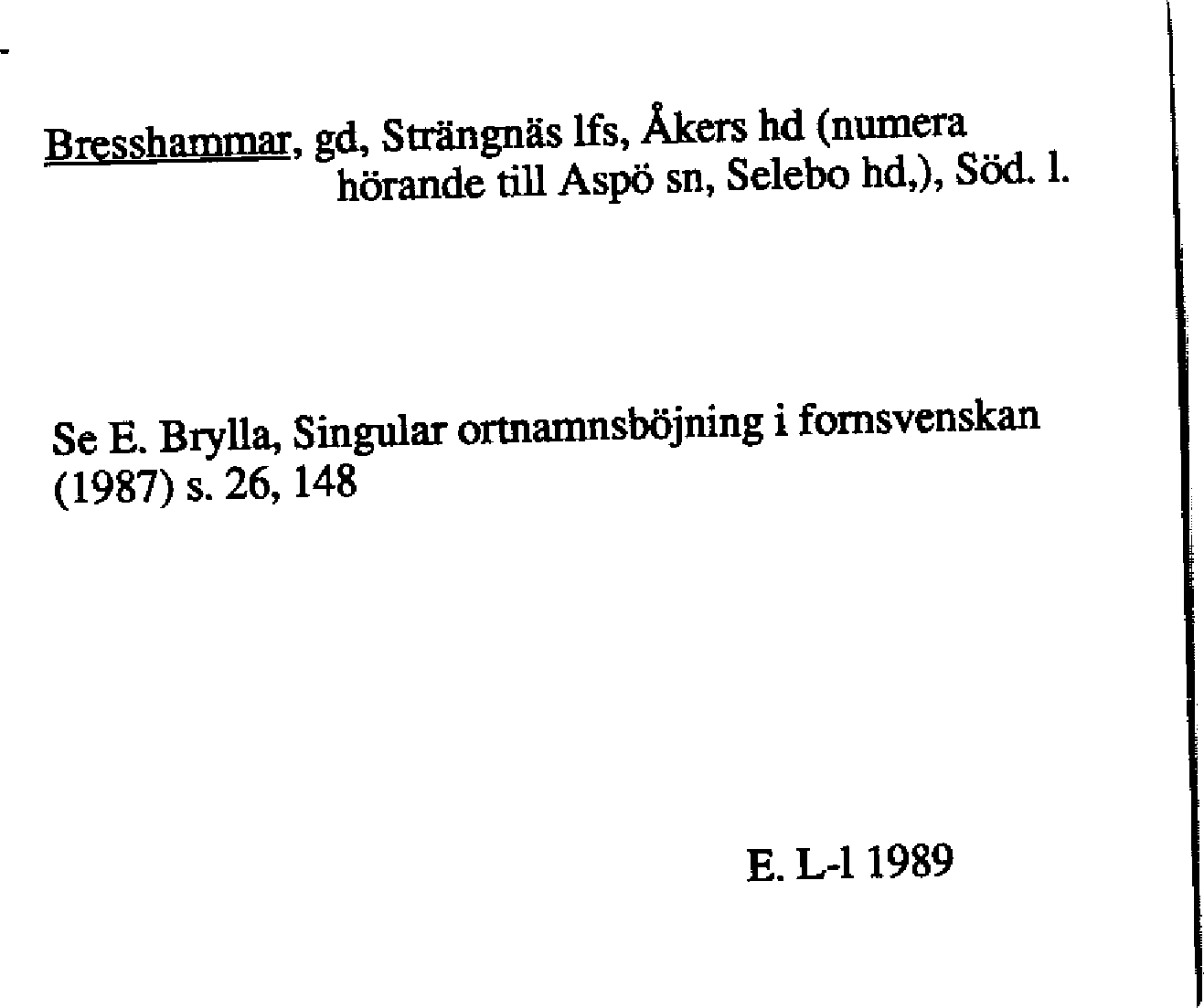 Bresshammar, gd, Strängnäs lfs, Åkers hd (numera hörande till Aspö sn, Selebo hd,), Söd. l.

Se E. Brylla, Singular ortnamnsböjning i fornsvenskan (1987) s. 26, 148

E. L-l 1989